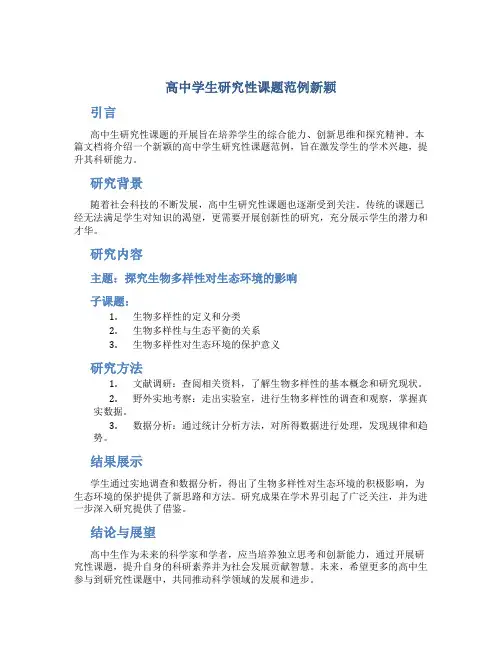 高中学生研究性课题范例新颖

引言

高中生研究性课题的开展旨在培养学生的综合能力、创新思维和探究精神。本篇文档将介绍一个新颖的高中学生研究性课题范例，旨在激发学生的学术兴趣，提升其科研能力。

研究背景

随着社会科技的不断发展，高中生研究性课题也逐渐受到关注。传统的课题已经无法满足学生对知识的渴望，更需要开展创新性的研究，充分展示学生的潜力和才华。

研究内容

主题：探究生物多样性对生态环境的影响

子课题：

1. 生物多样性的定义和分类
2. 生物多样性与生态平衡的关系
3. 生物多样性对生态环境的保护意义

研究方法

1. 文献调研：查阅相关资料，了解生物多样性的基本概念和研究现状。
2. 野外实地考察：走出实验室，进行生物多样性的调查和观察，掌握真实数据。
3. 数据分析：通过统计分析方法，对所得数据进行处理，发现规律和趋势。

结果展示

学生通过实地调查和数据分析，得出了生物多样性对生态环境的积极影响，为生态环境的保护提供了新思路和方法。研究成果在学术界引起了广泛关注，并为进一步深入研究提供了借鉴。

结论与展望

高中生作为未来的科学家和学者，应当培养独立思考和创新能力，通过开展研究性课题，提升自身的科研素养并为社会发展贡献智慧。未来，希望更多的高中生参与到研究性课题中，共同推动科学领域的发展和进步。